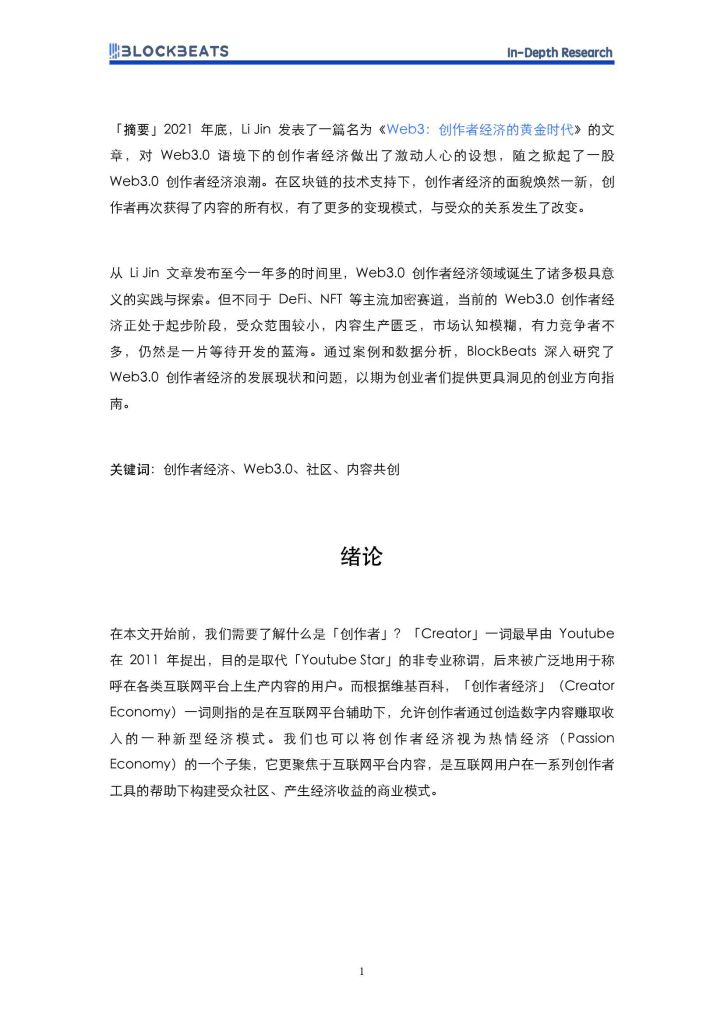 BLOCKBEATS

In-Depth Research

「摘要」2021 年底，Li Jin 发表了一篇名为《Web3：创作者经济的黄金时代》的文章，对 Web3.0 语境下的创作者经济做出了激动人心的设想，随之掀起了一股 Web3.0 创作者经济浪潮。在区块链的技术支持下，创作者经济的面貌焕然一新，创作者再次获得了内容的所有权，有了更多的变现模式，与受众的关系发生了改变。

从 Li Jin 文章发布至今一年多的时间里，Web3.0 创作者经济领域诞生了诸多极具意义的实践与探索。但不同于 DeFi、NFT 等主流加密赛道，当前的 Web3.0 创作者经济正处于起步阶段，受众范围较小，内容生产匮乏，市场认知模糊，有力竞争者不多，仍然是一片等待开发的蓝海。通过案例和数据分析，BlockBeats 深入研究了 Web3.0 创作者经济的发展现状和问题，以期为创业者们提供更具洞见的创业方向指南。

关键词：创作者经济、Web3.0、社区、内容共创

绪论

在本文开始前，我们需要了解什么是「创作者」？「Creator」一词最早由 Youtube 在 2011 年提出，目的是取代「Youtube Star」的非专业称谓，后来被广泛地用于称呼在各类互联网平台上生产内容的用户。而根据维基百科，「创作者经济」（Creator Economy）一词则指的是在互联网平台辅助下，允许创作者通过创造数字内容赚取收入的一种新型经济模式。我们也可以将创作者经济视为热情经济（Passion Economy）的一个子集，它更聚焦于互联网平台内容，是互联网用户在一系列创作者工具的帮助下构建受众社区、产生经济收益的商业模式。

1